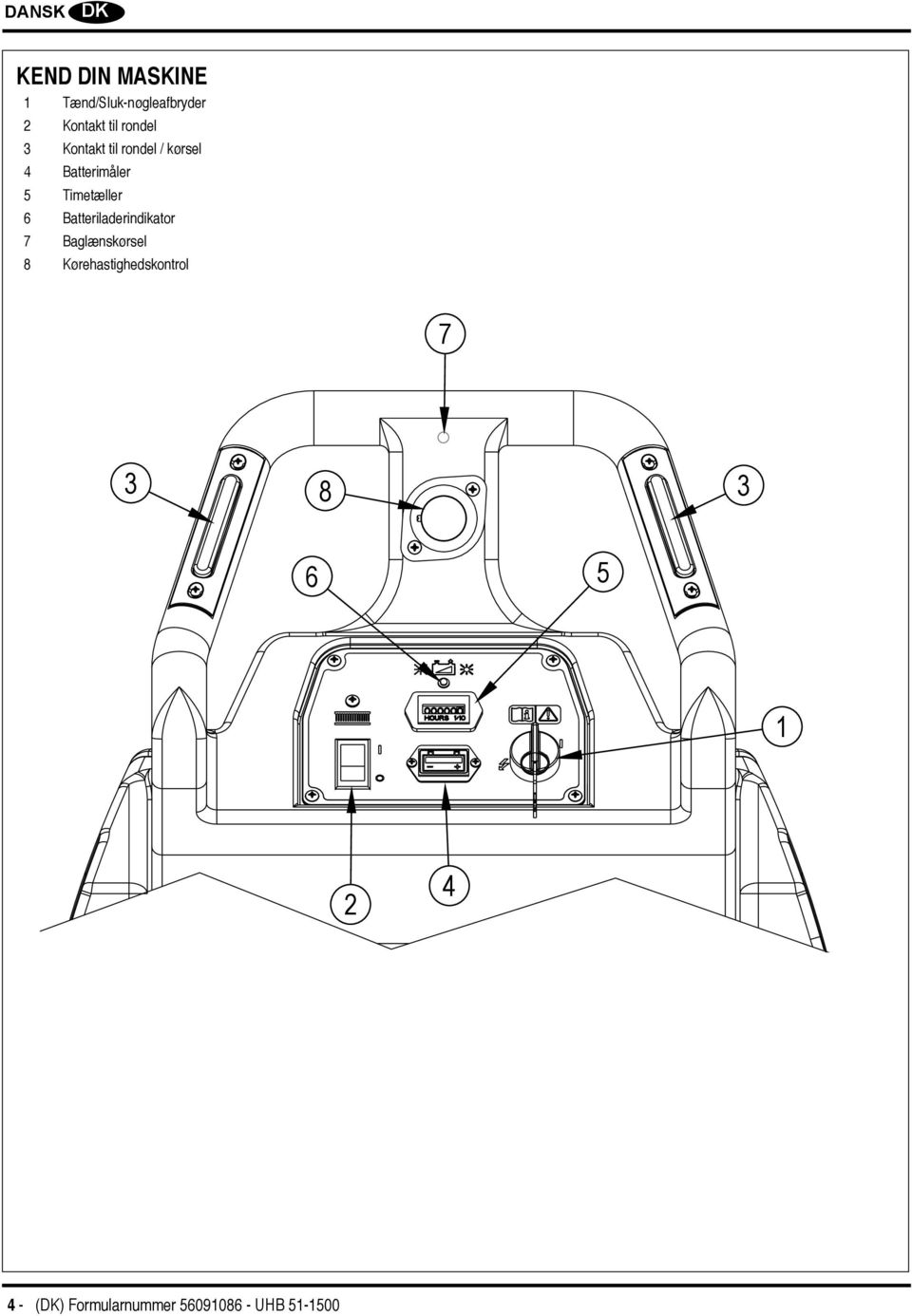 DANSK DK

KEND DIN MASKINE
1 Tænd/Sluk-nøgleafbryder
2 Kontakt til rondel
3 Kontakt til rondel / kørsel
4 Batterimåler
5 Timetæller
6 Batteriladerindikator
7 Baglænskørsel
8 Kørehastighedskontrol

7
3
8
3
6
5
HOURS 1/10
1
2
4

4 - (DK) Formularnummer 56091086 - UHB 51-1500